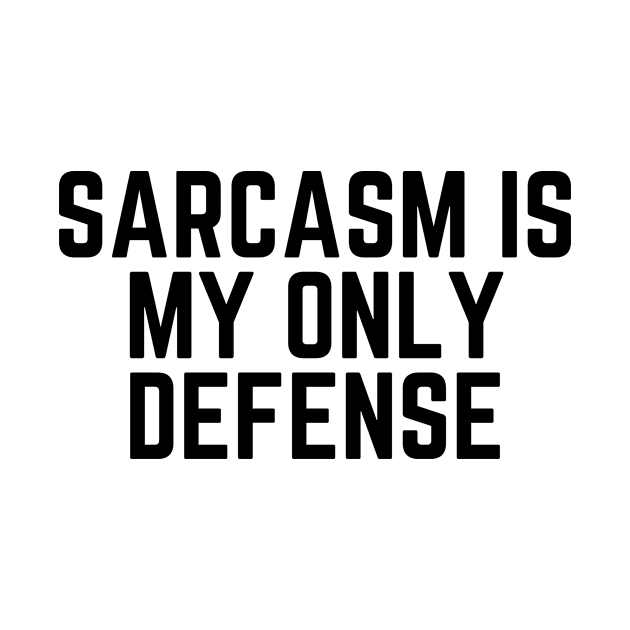 SARCASM IS MY ONLY DEFENSE